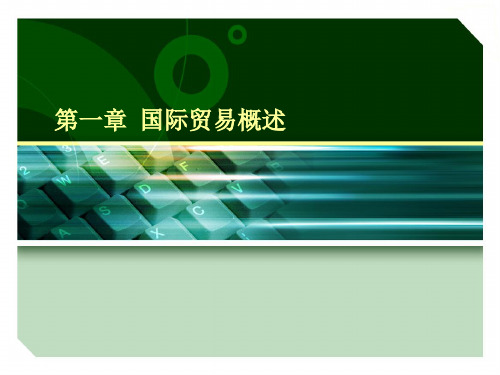 第一章 国际贸易概述